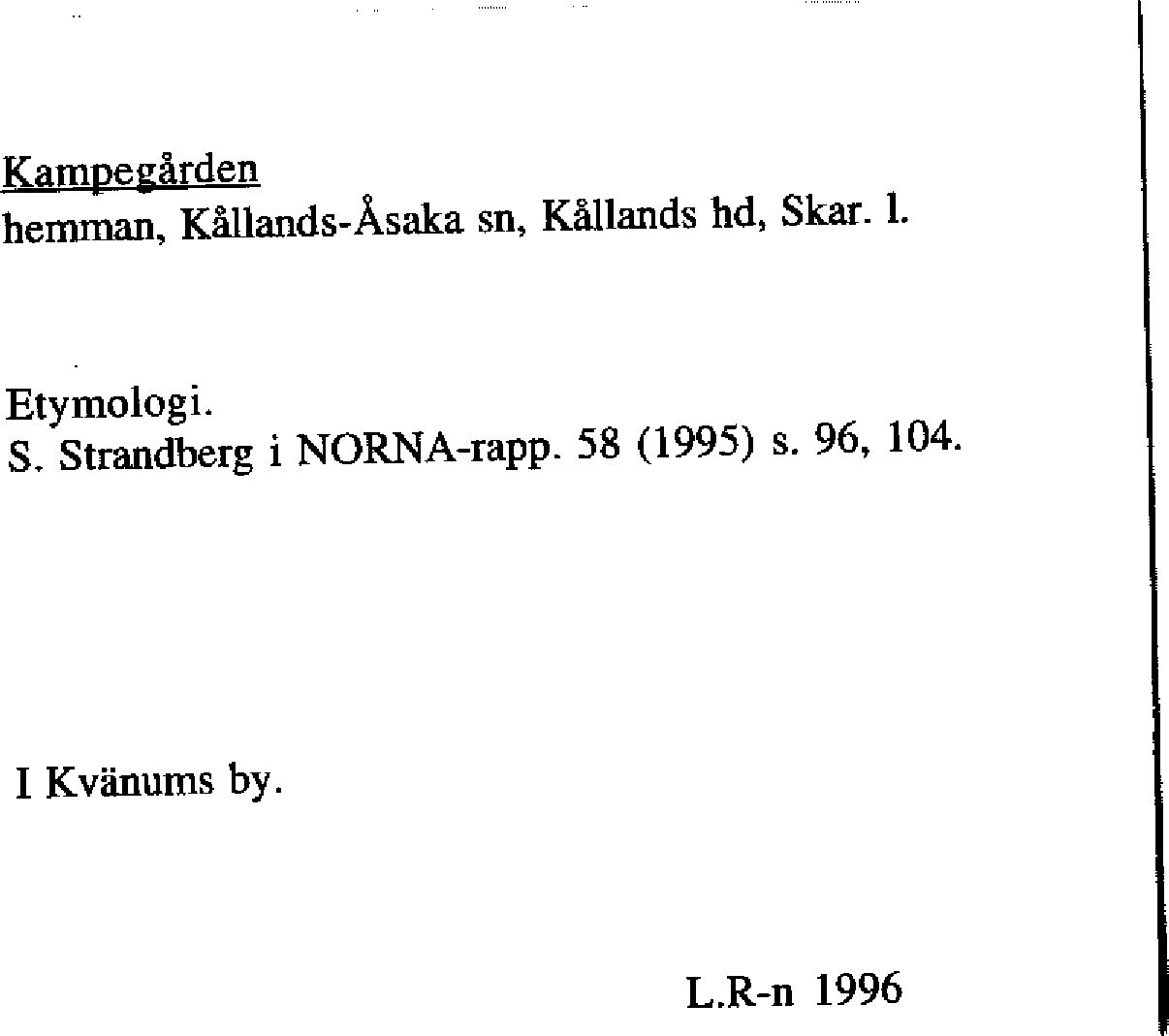 Kampegården
hemman, Kållands-Åsaka sn, Kållands hd, Skar. l.

Etymologi.
S. Strandberg i NORNA-rapp. 58 (1995) s. 96, 104.

I Kvänums by.

L.R-n 1996